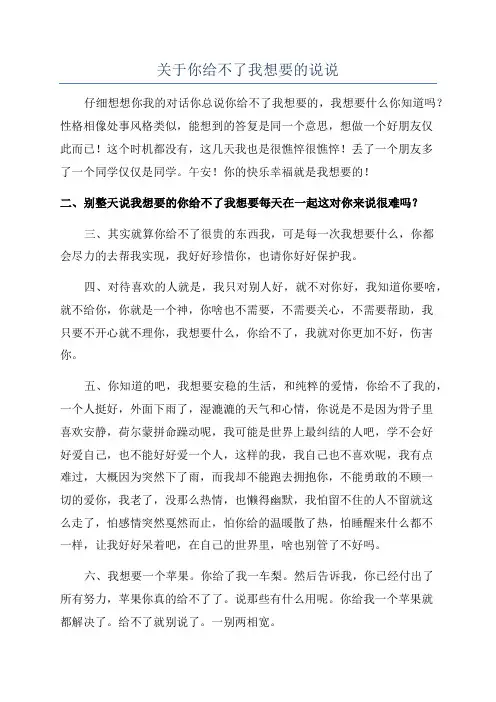 关于你给不了我想要的说说

仔细想想你我的对话你总说你给不了我想要的，我想要什么你知道吗？性格相像处事风格类似，能想到的答复是同一个意思，想做一个好朋友仅此而已！这个时机都没有，这几天我也是很憔悴很憔悴！丢了一个朋友多了一个同学仅仅是同学。午安！你的快乐幸福就是我想要的！

二、别整天说我想要的你给不了我想要每天在一起这对你来说很难吗？

三、其实就算你给不了很贵的东西我，可是每一次我想要什么，你都会尽力的去帮我实现，我好好珍惜你，也请你好好保护我。

四、对待喜欢的人就是，我只对别人好，就不对你好，我知道你要啥，就不给你，你就是一个神，你啥也不需要，不需要关心，不需要帮助，我只要不开心就不理你，我想要什么，你给不了，我就对你更加不好，伤害你。

五、你知道的吧，我想要安稳的生活，和纯粹的爱情，你给不了我的，一个人挺好，外面下雨了，湿漉漉的天气和心情，你说是不是因为骨子里喜欢安静，荷尔蒙拼命躁动呢，我可能是世界上最纠结的人吧，学不会好好爱自己，也不能好好爱一个人，这样的我，我自己也不喜欢呢，我有点难过，大概因为突然下了雨，而我却不能跑去拥抱你，不能勇敢的不顾一切的爱你，我老了，没那么热情，也懒得幽默，我怕留不住的人不留就这么走了，怕感情突然戛然而止，怕你给的温暖散了热，怕睡醒来什么都不一样，让我好好呆着吧，在自己的世界里，啥也别管了不好吗。

六、我想要一个苹果。你给了我一车梨。然后告诉我，你已经付出了所有努力，苹果你真的给不了了。说那些有什么用呢。你给我一个苹果就都解决了。给不了就别说了。一别两相宽。